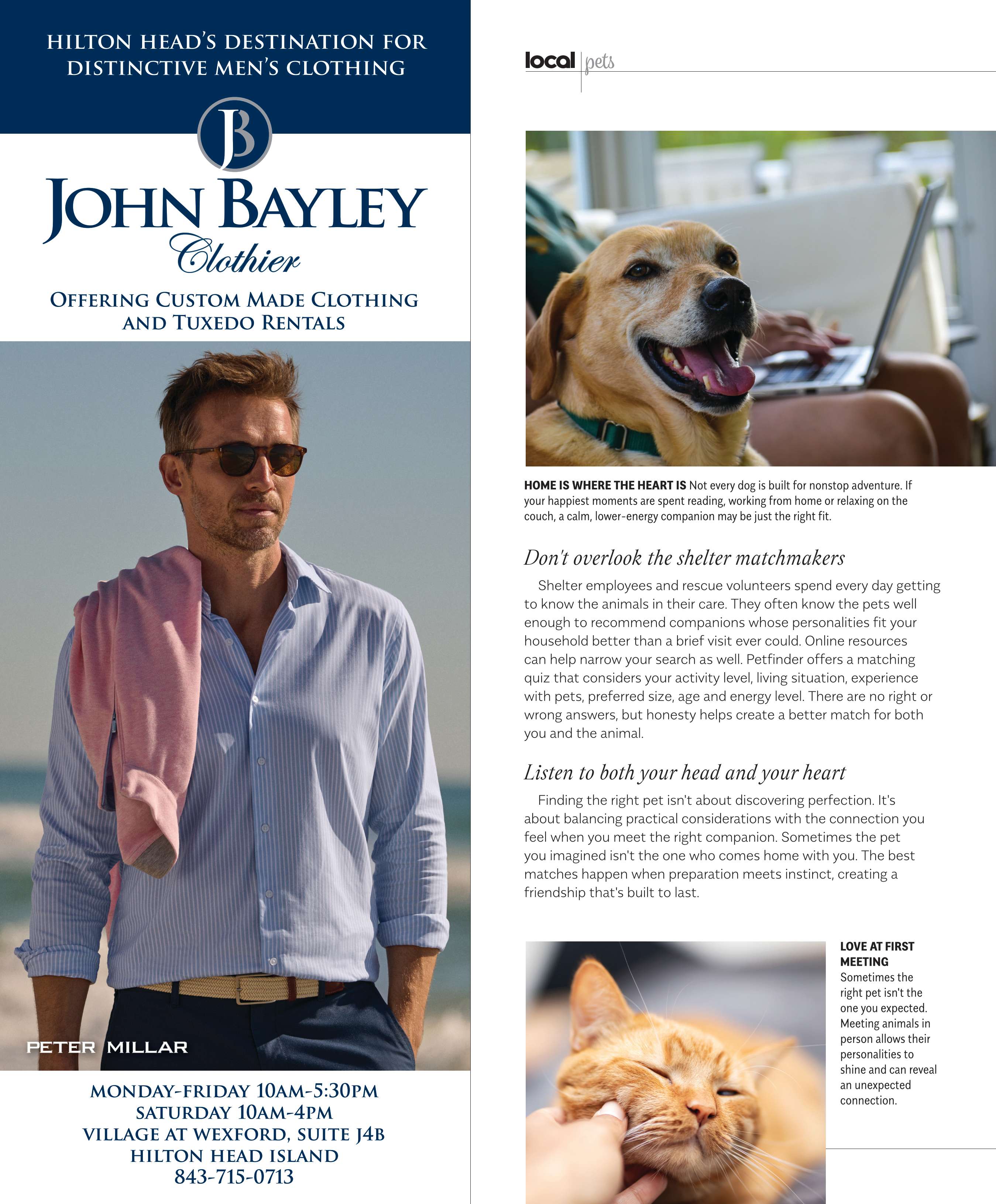 HILTON HEAD'S DESTINATION FOR DISTINCTIVE MEN'S CLOTHING

JB

JOHN BAYLEY
Clothier

OFFERING CUSTOM MADE CLOTHING AND TUXEDO RENTALS

PETER MILLAR

MONDAY-FRIDAY 10AM-5:30PM
SATURDAY 10AM-4PM
VILLAGE AT WEXFORD, SUITE J4B
HILTON HEAD ISLAND
843-715-0713

local | pets

HOME IS WHERE THE HEART IS Not every dog is built for nonstop adventure. If your happiest moments are spent reading, working from home or relaxing on the couch, a calm, lower-energy companion may be just the right fit.

Don't overlook the shelter matchmakers

Shelter employees and rescue volunteers spend every day getting to know the animals in their care. They often know the pets well enough to recommend companions whose personalities fit your household better than a brief visit ever could. Online resources can help narrow your search as well. Petfinder offers a matching quiz that considers your activity level, living situation, experience with pets, preferred size, age and energy level. There are no right or wrong answers, but honesty helps create a better match for both you and the animal.

Listen to both your head and your heart

Finding the right pet isn't about discovering perfection. It's about balancing practical considerations with the connection you feel when you meet the right companion. Sometimes the pet you imagined isn't the one who comes home with you. The best matches happen when preparation meets instinct, creating a friendship that's built to last.

LOVE AT FIRST MEETING Sometimes the right pet isn't the one you expected. Meeting animals in person allows their personalities to shine and can reveal an unexpected connection.